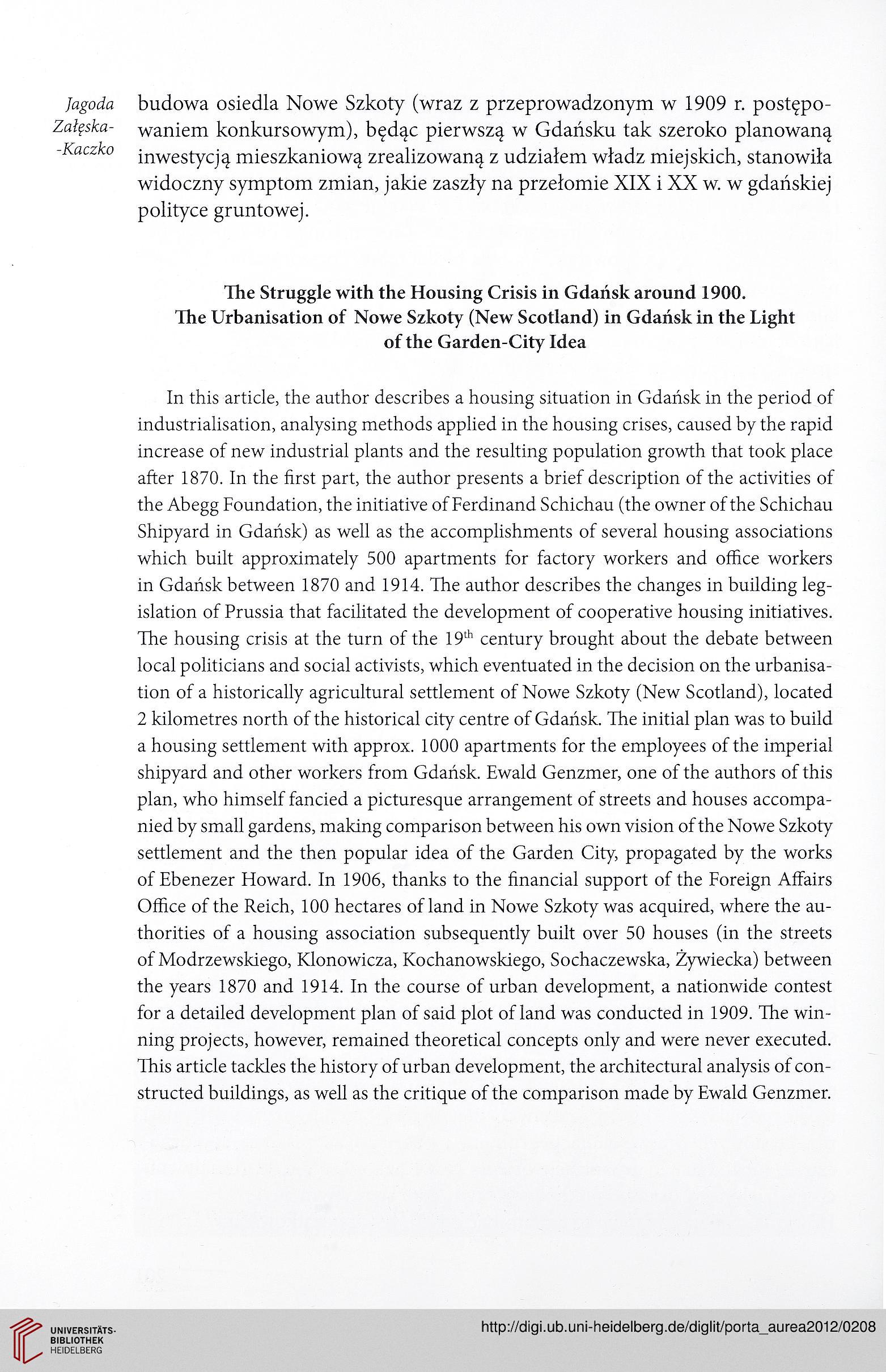 Jagoda Załęska-Kaczko

budowa osiedla Nowe Szkoty (wraz z przeprowadzonym w 1909 r. postępowaniem konkursowym), będąc pierwszą w Gdańsku tak szeroko planowaną inwestycją mieszkaniową zrealizowaną z udziałem władz miejskich, stanowiła widoczny symptom zmian, jakie zaszły na przełomie XIX i XX w. w gdańskiej polityce gruntowej.

The Struggle with the Housing Crisis in Gdańsk around 1900.
The Urbanisation of Nowe Szkoty (New Scotland) in Gdańsk in the Light of the Garden-City Idea

In this article, the author describes a housing situation in Gdańsk in the period of industrialisation, analysing methods applied in the housing crises, caused by the rapid increase of new industrial plants and the resulting population growth that took place after 1870. In the first part, the author presents a brief description of the activities of the Abegg Foundation, the initiative of Ferdinand Schichau (the owner of the Schichau Shipyard in Gdańsk) as well as the accomplishments of several housing associations which built approximately 500 apartments for factory workers and office workers in Gdańsk between 1870 and 1914. The author describes the changes in building legislation of Prussia that facilitated the development of cooperative housing initiatives. The housing crisis at the turn of the $19^{th}$ century brought about the debate between local politicians and social activists, which eventuated in the decision on the urbanisation of a historically agricultural settlement of Nowe Szkoty (New Scotland), located 2 kilometres north of the historical city centre of Gdańsk. The initial plan was to build a housing settlement with approx. 1000 apartments for the employees of the imperial shipyard and other workers from Gdańsk. Ewald Genzmer, one of the authors of this plan, who himself fancied a picturesque arrangement of streets and houses accompanied by small gardens, making comparison between his own vision of the Nowe Szkoty settlement and the then popular idea of the Garden City, propagated by the works of Ebenezer Howard. In 1906, thanks to the financial support of the Foreign Affairs Office of the Reich, 100 hectares of land in Nowe Szkoty was acquired, where the authorities of a housing association subsequently built over 50 houses (in the streets of Modrzewskiego, Klonowicza, Kochanowskiego, Sochaczewska, Żywiecka) between the years 1870 and 1914. In the course of urban development, a nationwide contest for a detailed development plan of said plot of land was conducted in 1909. The winning projects, however, remained theoretical concepts only and were never executed. This article tackles the history of urban development, the architectural analysis of constructed buildings, as well as the critique of the comparison made by Ewald Genzmer.

UNIVERSITÄTS-BIBLIOTHEK HEIDELBERG

http://digi.ub.uni-heidelberg.de/diglit/porta_aurea2012/0208